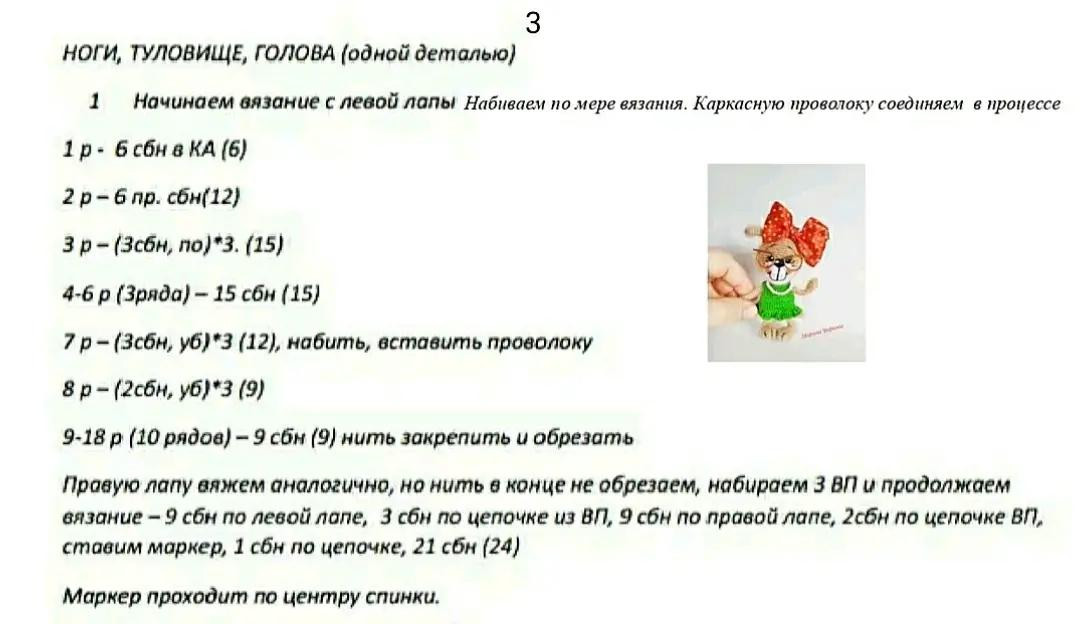 3

НОГИ, ТУЛОВИЩЕ, ГОЛОВА (одной деталью)

1 Начинаем вязание с левой лапы Набиваем по мере вязания. Каркасную проволоку соединяем в процессе

1 р - 6 сбн в КА (6)

2 р – 6 пр. сбн(12)

3 р – (3сбн, по)*3. (15)

4-6 р (3ряда) – 15 сбн (15)

7 р – (3сбн, уб)*3 (12), набить, вставить проволоку

8 р – (2сбн, уб)*3 (9)

9-18 р (10 рядов) – 9 сбн (9) нить закрепить и обрезать

Правую лапу вяжем аналогично, но нить в конце не обрезаем, набираем 3 ВП и продолжаем вязание – 9 сбн по левой лапе, 3 сбн по цепочке из ВП, 9 сбн по правой лапе, 2сбн по цепочке ВП, ставим маркер, 1 сбн по цепочке, 21 сбн (24)

Маркер проходит по центру спинки.